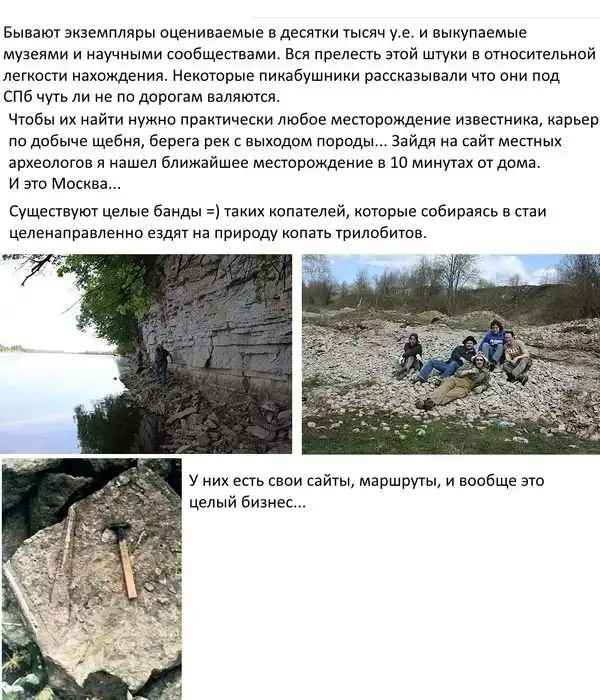 Бывают экземпляры оцениваемые в десятки тысяч у.е. и выкупаемые музеями и научными сообществами. Вся прелесть этой штуки в относительной легкости нахождения. Некоторые пикабушники рассказывали что они под СПб чуть ли не по дорогам валяются.

Чтобы их найти нужно практически любое месторождение известника, карьер по добыче щебня, берега рек с выходом породы... Зайдя на сайт местных археологов я нашел ближайшее месторождение в 10 минутах от дома. И это Москва...

Существуют целые банды =) таких копателей, которые собираясь в стаи целенаправленно ездят на природу копать трилобитов.

У них есть свои сайты, маршруты, и вообще это целый бизнес...